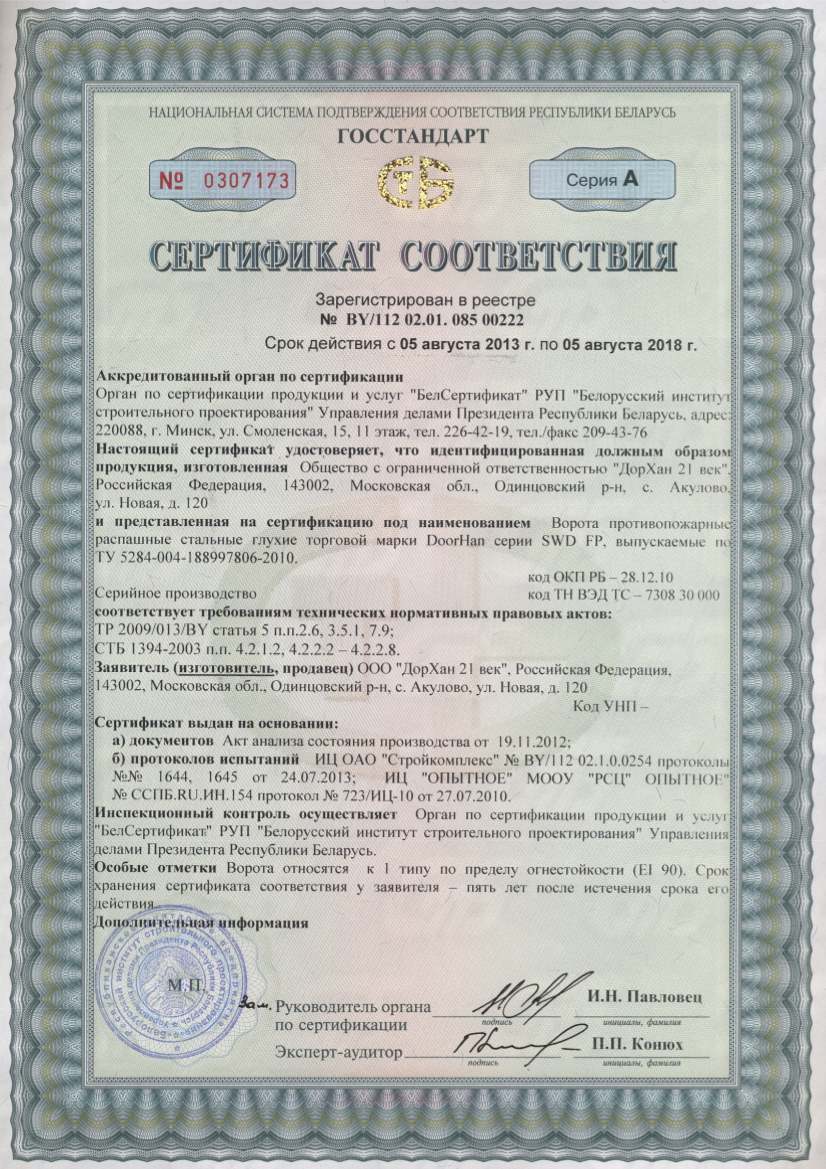 НАЦИОНАЛЬНАЯ СИСТЕМА ПОДТВЕРЖДЕНИЯ СООТВЕТСТВИЯ РЕСПУБЛИКИ БЕЛАРУСЬ

ГОССТАНДАРТ

№ 0307173

СБ

Серия А

СЕРТИФИКАТ СООТВЕТСТВИЯ

Зарегистрирован в реестре
№ BY/112 02.01. 085 00222
Срок действия с 05 августа 2013 г. по 05 августа 2018 г.

Аккредитованный орган по сертификации
Орган по сертификации продукции и услуг "БелСертификат" РУП "Белорусский институт строительного проектирования" Управления делами Президента Республики Беларусь, адрес: 220088, г. Минск, ул. Смоленская, 15, 11 этаж, тел. 226-42-19, тел./факс 209-43-76

Настоящий сертификат удостоверяет, что идентифицированная должным образом продукция, изготовленная Общество с ограниченной ответственностью "ДорХан 21 век", Российская Федерация, 143002, Московская обл., Одинцовский р-н, с. Акулово, ул. Новая, д. 120

и представленная на сертификацию под наименованием Ворота противопожарные распашные стальные глухие торговой марки DoorHan серии SWD FP, выпускаемые по ТУ 5284-004-188997806-2010.

код ОКП РБ – 28.12.10
Серийное производство
код ТН ВЭД ТС – 7308 30 000

соответствует требованиям технических нормативных правовых актов:
ТР 2009/013/BY статья 5 п.п.2.6, 3.5.1, 7.9;
СТБ 1394-2003 п.п. 4.2.1.2, 4.2.2.2 – 4.2.2.8.

Заявитель (изготовитель, продавец) ООО "ДорХан 21 век", Российская Федерация, 143002, Московская обл., Одинцовский р-н, с. Акулово, ул. Новая, д. 120

Код УНП –

Сертификат выдан на основании:
а) документов Акт анализа состояния производства от 19.11.2012;
б) протоколов испытаний ИЦ ОАО "Стройкомплекс" № BY/112 02.1.0.0254 протоколы №№ 1644, 1645 от 24.07.2013; ИЦ "ОПЫТНОЕ" МООУ "РСЦ" ОПЫТНОЕ" № ССПБ.RU.ИН.154 протокол № 723/ИЦ-10 от 27.07.2010.

Инспекционный контроль осуществляет Орган по сертификации продукции и услуг "БелСертификат" РУП "Белорусский институт строительного проектирования" Управления делами Президента Республики Беларусь.

Особые отметки Ворота относятся к 1 типу по пределу огнестойкости (EI 90). Срок хранения сертификата соответствия у заявителя – пять лет после истечения срока его действия.

Дополнительная информация

М.П.

Зам. Руководитель органа по сертификации
подпись
И.Н. Павловец
инициалы, фамилия

Эксперт-аудитор
подпись
П.П. Конюх
инициалы, фамилия